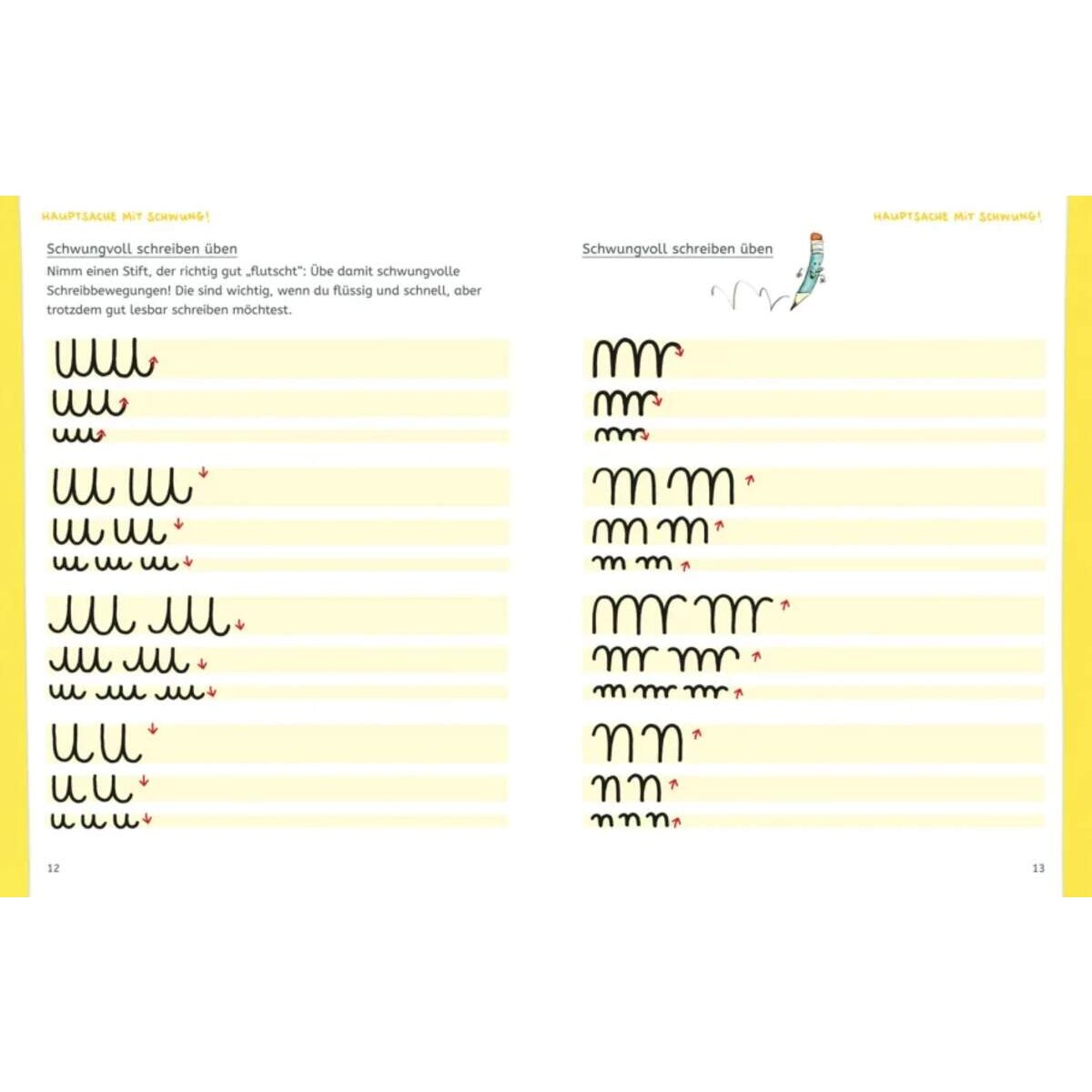 HAUPTSACHE MIT SCHWUNG!

Schwungvoll schreiben üben

Nimm einen Stift, der richtig gut „flutscht": Übe damit schwungvolle Schreibbewegungen! Die sind wichtig, wenn du flüssig und schnell, aber trotzdem gut lesbar schreiben möchtest.

12

HAUPTSACHE MIT SCHWUNG!

Schwungvoll schreiben üben

13